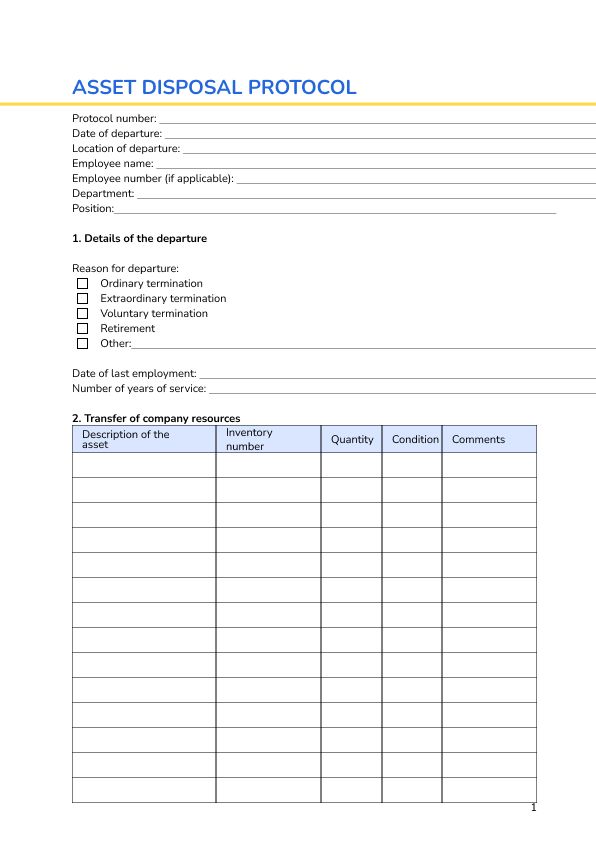 ASSET DISPOSAL PROTOCOL

Protocol number: ___
Date of departure: ___
Location of departure: ___
Employee name: ___
Employee number (if applicable): ___
Department: ___
Position: ___

1. Details of the departure

Reason for departure:
☐ Ordinary termination
☐ Extraordinary termination
☐ Voluntary termination
☐ Retirement
☐ Other: ___

Date of last employment: ___
Number of years of service: ___

2. Transfer of company resources

| Description of the asset | Inventory number | Quantity | Condition | Comments |
|---|---|---|---|---|
| | | | | |
| | | | | |
| | | | | |
| | | | | |
| | | | | |
| | | | | |
| | | | | |
| | | | | |
| | | | | |
| | | | | |
| | | | | |
| | | | | |
| | | | | |
| | | | | |

1